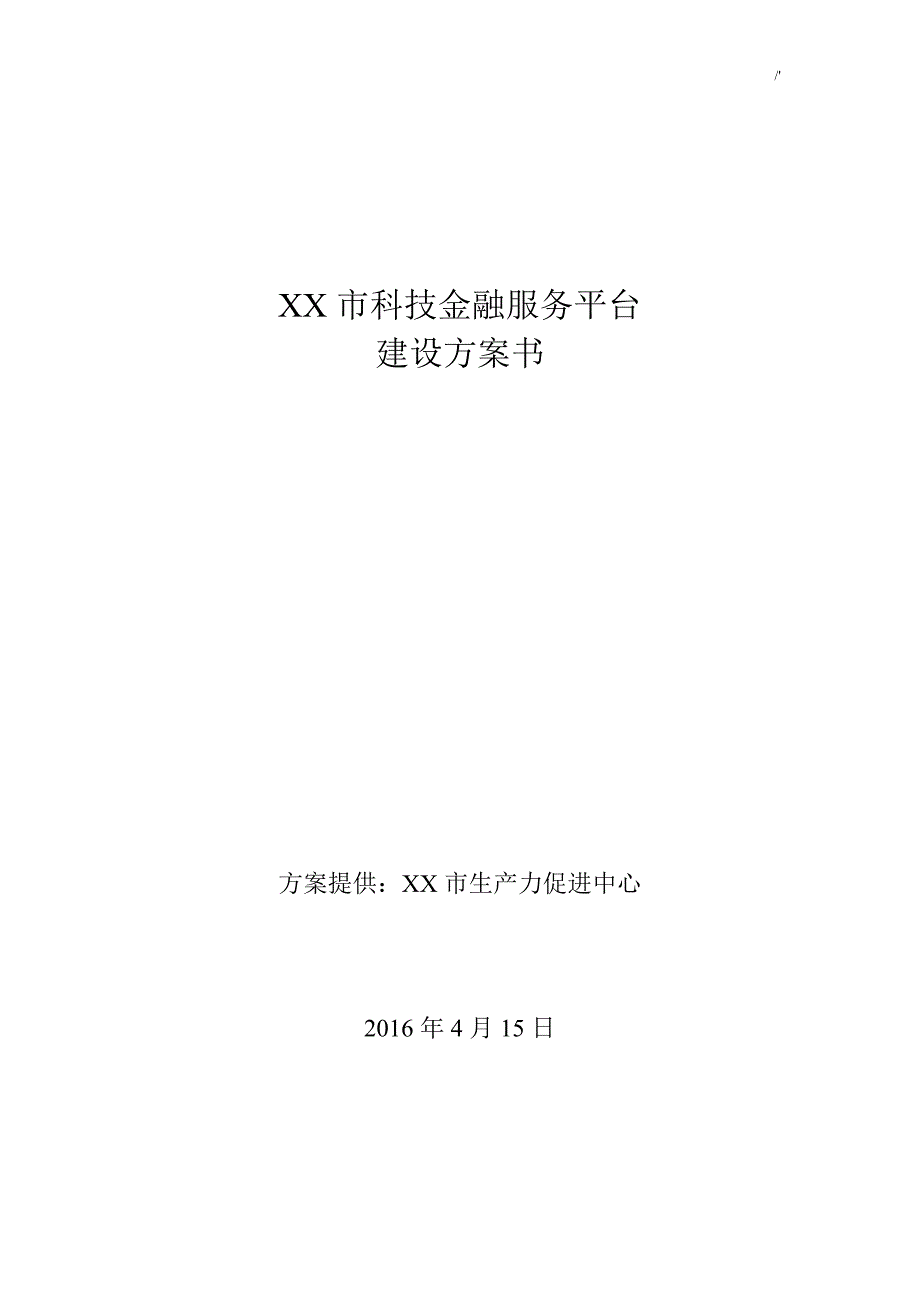 /'

XX 市科技金融服务平台
建设方案书

方案提供：XX 市生产力促进中心

2016 年 4 月 15 日